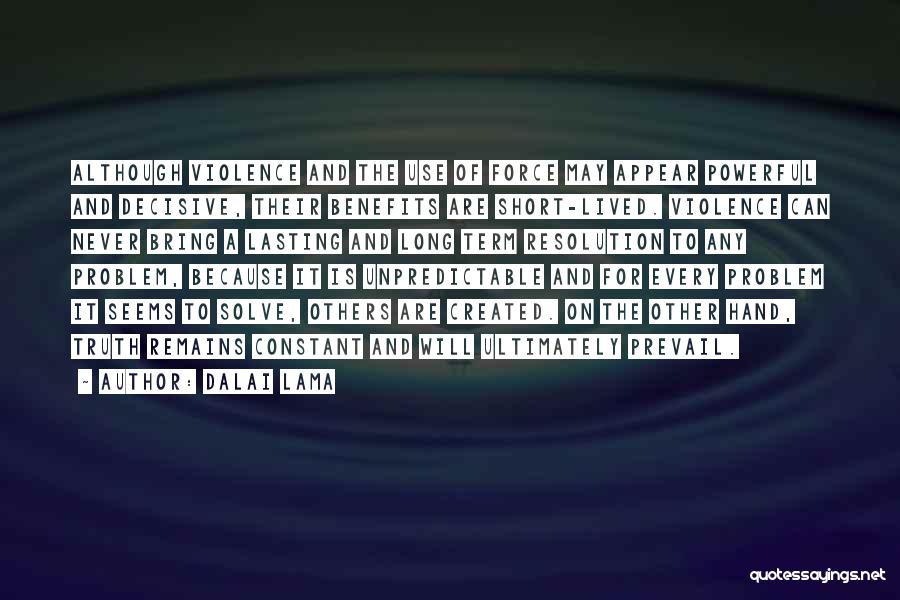 ALTHOUGH VIOLENCE AND THE USE OF FORCE MAY APPEAR POWERFUL AND DECISIVE, THEIR BENEFITS ARE SHORT-LIVED. VIOLENCE CAN NEVER BRING A LASTING AND LONG TERM RESOLUTION TO ANY PROBLEM, BECAUSE IT IS UNPREDICTABLE AND FOR EVERY PROBLEM IT SEEMS TO SOLVE, OTHERS ARE CREATED. ON THE OTHER HAND, TRUTH REMAINS CONSTANT AND WILL ULTIMATELY PREVAIL.

- AUTHOR: DALAI LAMA

quotessayings.net